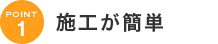 POINT
1
施工が簡単